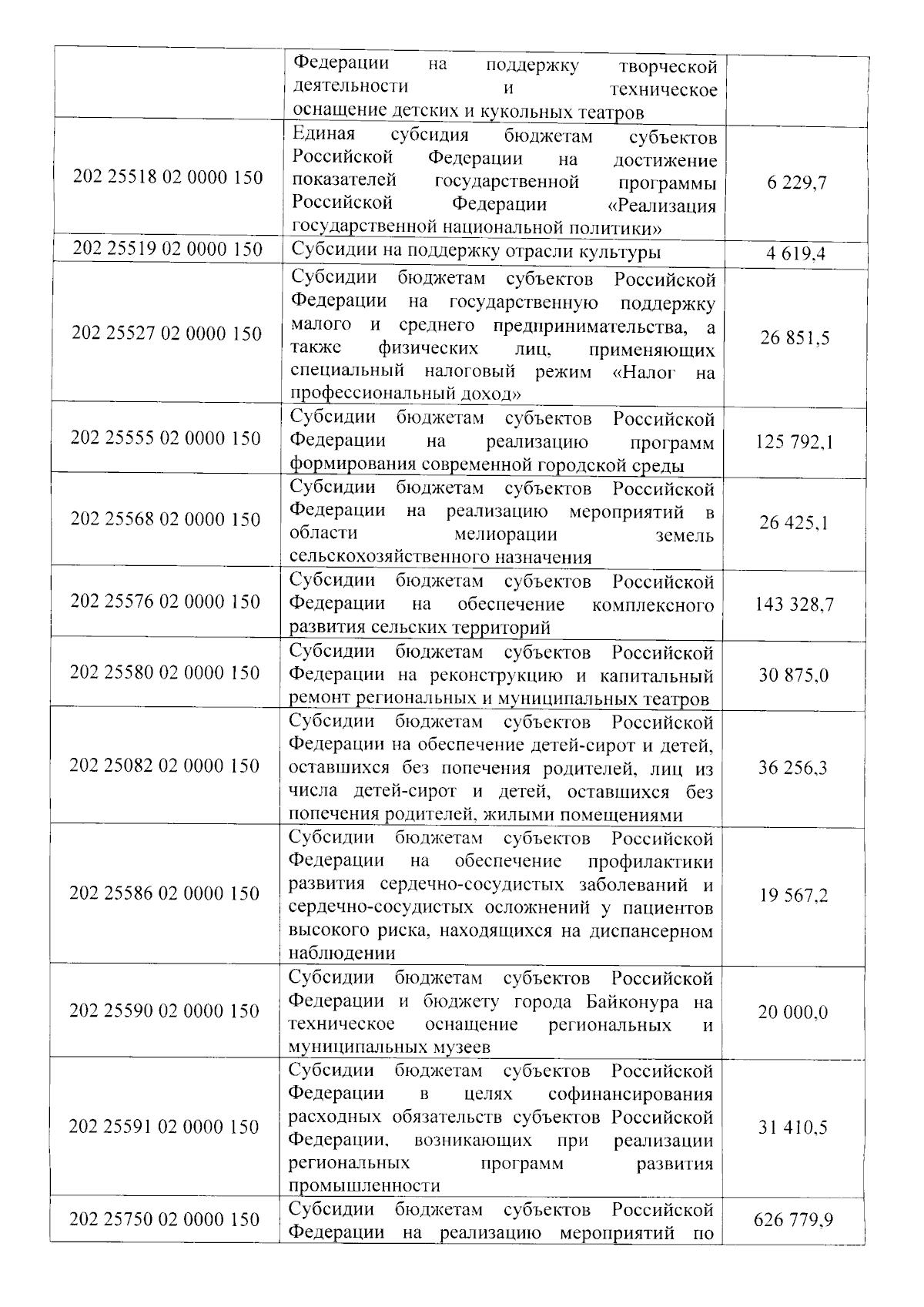 |  |  |  |
|---|---|---|
|  | Федерации на поддержку творческой деятельности и техническое оснащение детских и кукольных театров |  |
| 202 25518 02 0000 150 | Единая субсидия бюджетам субъектов Российской Федерации на достижение показателей государственной программы Российской Федерации «Реализация государственной национальной политики» | 6 229,7 |
| 202 25519 02 0000 150 | Субсидии на поддержку отрасли культуры | 4 619,4 |
| 202 25527 02 0000 150 | Субсидии бюджетам субъектов Российской Федерации на государственную поддержку малого и среднего предпринимательства, а также физических лиц, применяющих специальный налоговый режим «Налог на профессиональный доход» | 26 851,5 |
| 202 25555 02 0000 150 | Субсидии бюджетам субъектов Российской Федерации на реализацию программ формирования современной городской среды | 125 792,1 |
| 202 25568 02 0000 150 | Субсидии бюджетам субъектов Российской Федерации на реализацию мероприятий в области мелиорации земель сельскохозяйственного назначения | 26 425,1 |
| 202 25576 02 0000 150 | Субсидии бюджетам субъектов Российской Федерации на обеспечение комплексного развития сельских территорий | 143 328,7 |
| 202 25580 02 0000 150 | Субсидии бюджетам субъектов Российской Федерации на реконструкцию и капитальный ремонт региональных и муниципальных театров | 30 875,0 |
| 202 25082 02 0000 150 | Субсидии бюджетам субъектов Российской Федерации на обеспечение детей-сирот и детей, оставшихся без попечения родителей, лиц из числа детей-сирот и детей, оставшихся без попечения родителей, жилыми помещениями | 36 256,3 |
| 202 25586 02 0000 150 | Субсидии бюджетам субъектов Российской Федерации на обеспечение профилактики развития сердечно-сосудистых заболеваний и сердечно-сосудистых осложнений у пациентов высокого риска, находящихся на диспансерном наблюдении | 19 567,2 |
| 202 25590 02 0000 150 | Субсидии бюджетам субъектов Российской Федерации и бюджету города Байконура на техническое оснащение региональных и муниципальных музеев | 20 000,0 |
| 202 25591 02 0000 150 | Субсидии бюджетам субъектов Российской Федерации в целях софинансирования расходных обязательств субъектов Российской Федерации, возникающих при реализации региональных программ развития промышленности | 31 410,5 |
| 202 25750 02 0000 150 | Субсидии бюджетам субъектов Российской Федерации на реализацию мероприятий по | 626 779,9 |